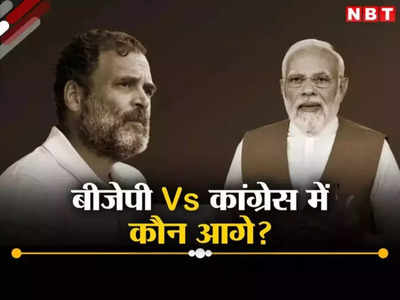 NBT

बीजेपी Vs कांग्रेस में
कौन आगे?